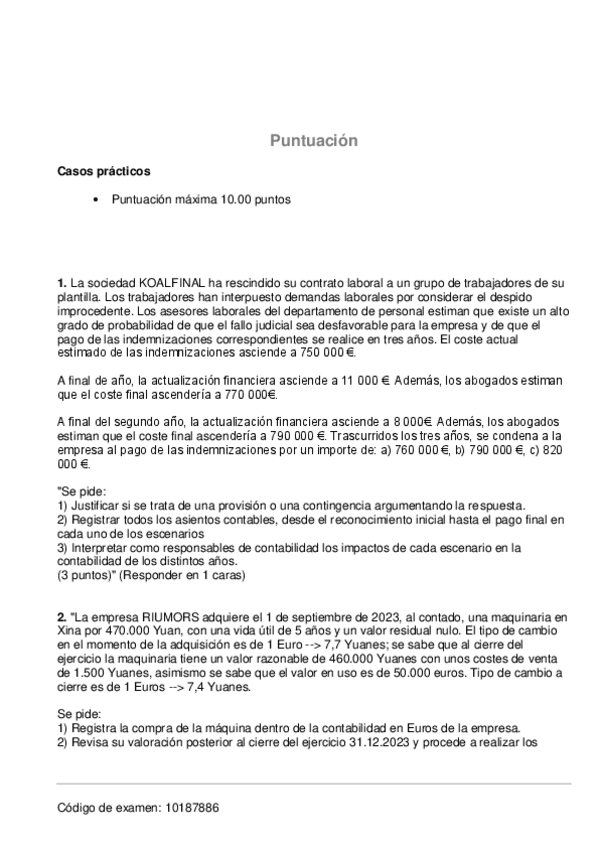 Puntuación

Casos prácticos

• Puntuación máxima 10.00 puntos

1. La sociedad KOALFINAL ha rescindido su contrato laboral a un grupo de trabajadores de su plantilla. Los trabajadores han interpuesto demandas laborales por considerar el despido improcedente. Los asesores laborales del departamento de personal estiman que existe un alto grado de probabilidad de que el fallo judicial sea desfavorable para la empresa y de que el pago de las indemnizaciones correspondientes se realice en tres años. El coste actual estimado de las indemnizaciones asciende a 750 000 €.

A final de año, la actualización financiera asciende a 11 000 €. Además, los abogados estiman que el coste final ascendería a 770 000€.

A final del segundo año, la actualización financiera asciende a 8 000€. Además, los abogados estiman que el coste final ascendería a 790 000 €. Trascurridos los tres años, se condena a la empresa al pago de las indemnizaciones por un importe de: a) 760 000 €, b) 790 000 €, c) 820 000 €.

"Se pide:
1) Justificar si se trata de una provisión o una contingencia argumentando la respuesta.
2) Registrar todos los asientos contables, desde el reconocimiento inicial hasta el pago final en cada uno de los escenarios
3) Interpretar como responsables de contabilidad los impactos de cada escenario en la contabilidad de los distintos años.
(3 puntos)" (Responder en 1 caras)

2. "La empresa RIUMORS adquiere el 1 de septiembre de 2023, al contado, una maquinaria en Xina por 470.000 Yuan, con una vida útil de 5 años y un valor residual nulo. El tipo de cambio en el momento de la adquisición es de 1 Euro --> 7,7 Yuanes; se sabe que al cierre del ejercicio la maquinaria tiene un valor razonable de 460.000 Yuanes con unos costes de venta de 1.500 Yuanes, asimismo se sabe que el valor en uso es de 50.000 euros. Tipo de cambio a cierre es de 1 Euros --> 7,4 Yuanes.

Se pide:
1) Registra la compra de la máquina dentro de la contabilidad en Euros de la empresa.
2) Revisa su valoración posterior al cierre del ejercicio 31.12.2023 y procede a realizar los

Código de examen: 10187886